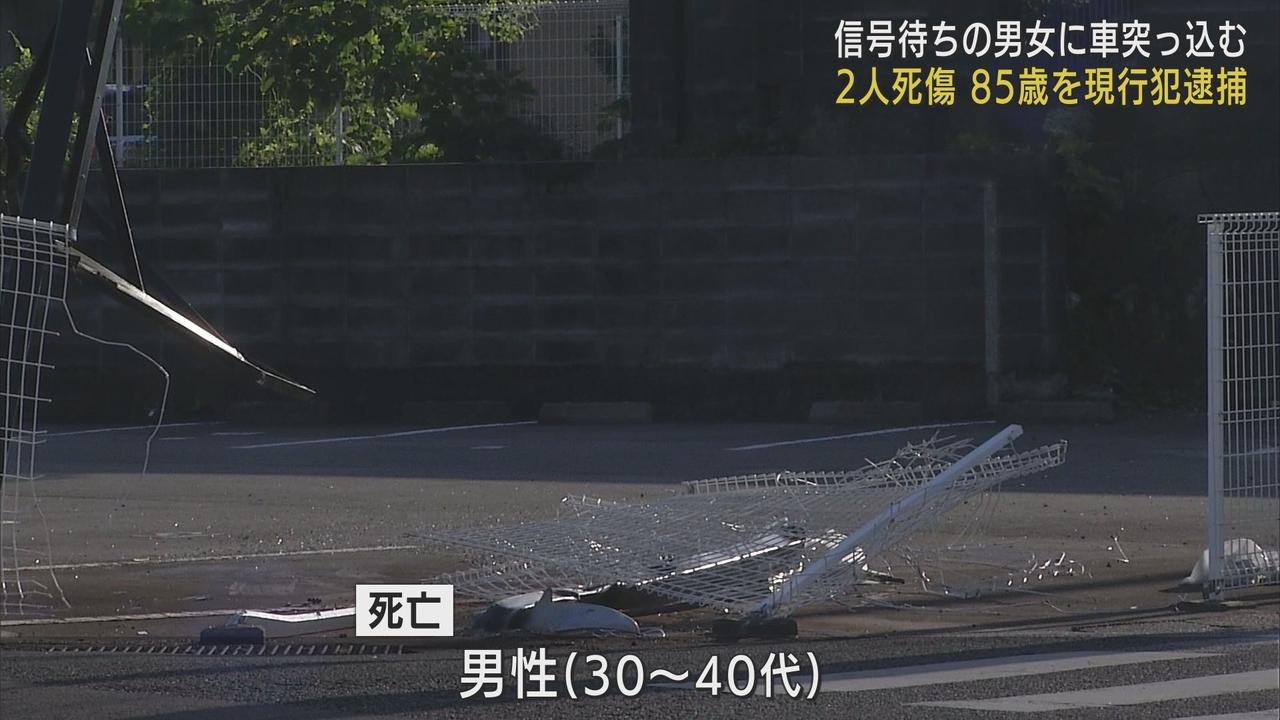 信号待ちの男女に車突っ込む
2人死傷 85歳を現行犯逮捕

死亡
男性(30～40代)